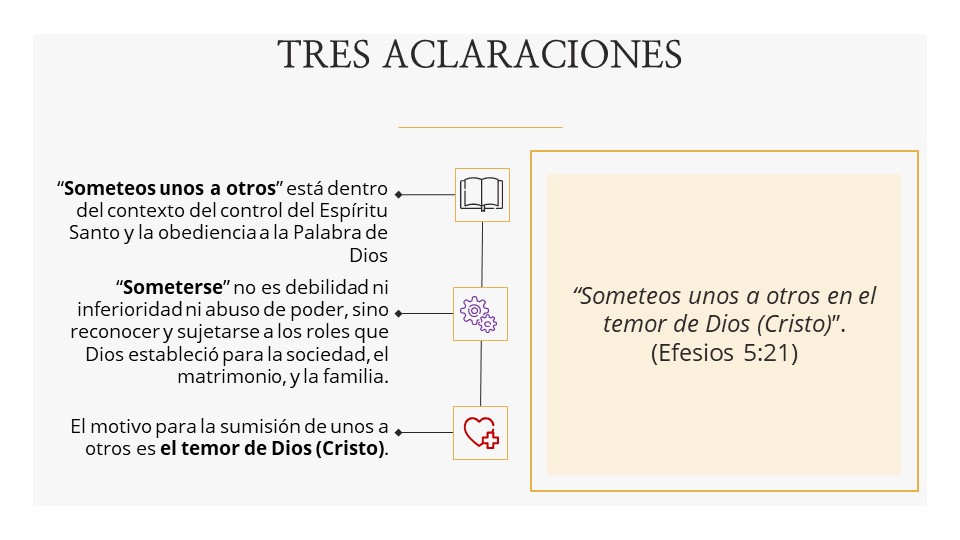 TRES ACLARACIONES

“Someteos unos a otros” está dentro del contexto del control del Espíritu Santo y la obediencia a la Palabra de Dios

“Someterse” no es debilidad ni inferioridad ni abuso de poder, sino reconocer y sujetarse a los roles que Dios estableció para la sociedad, el matrimonio, y la familia.

El motivo para la sumisión de unos a otros es el temor de Dios (Cristo).

“Someteos unos a otros en el temor de Dios (Cristo)”. (Efesios 5:21)